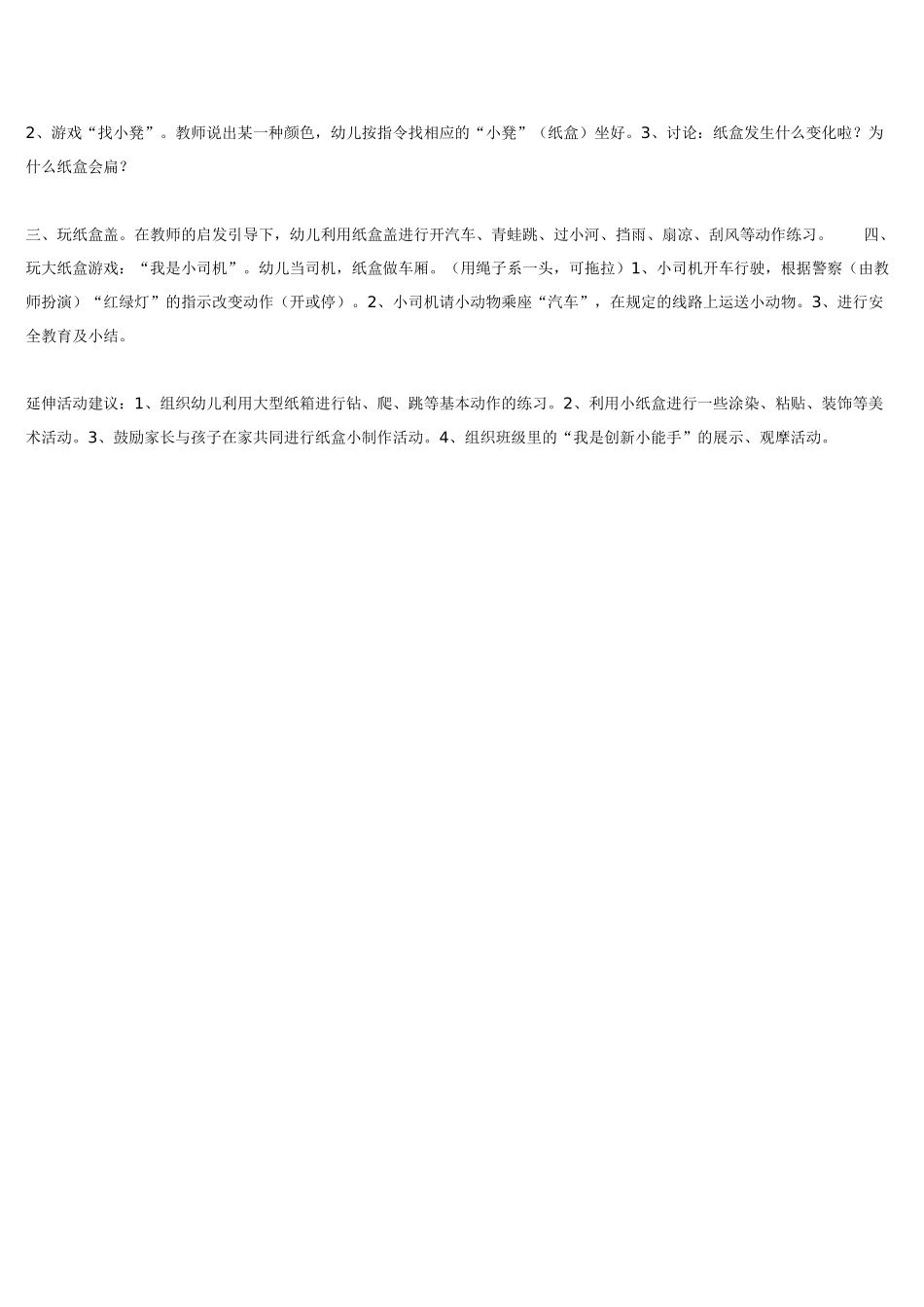 2、游戏“找小凳”。教师说出某一种颜色，幼儿按指令找相应的“小凳”（纸盒）坐好。3、讨论：纸盒发生什么变化啦？为什么纸盒会扁？

三、玩纸盒盖。在教师的启发引导下，幼儿利用纸盒盖进行开汽车、青蛙跳、过小河、挡雨、扇凉、刮风等动作练习。　　四、玩大纸盒游戏：“我是小司机”。幼儿当司机，纸盒做车厢。（用绳子系一头，可拖拉）1、小司机开车行驶，根据警察（由教师扮演）“红绿灯”的指示改变动作（开或停）。2、小司机请小动物乘座“汽车”，在规定的线路上运送小动物。3、进行安全教育及小结。

延伸活动建议：1、组织幼儿利用大型纸箱进行钻、爬、跳等基本动作的练习。2、利用小纸盒进行一些涂染、粘贴、装饰等美术活动。3、鼓励家长与孩子在家共同进行纸盒小制作活动。4、组织班级里的“我是创新小能手”的展示、观摩活动。